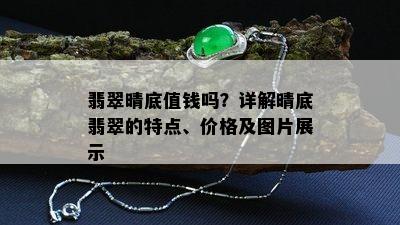 翡翠晴底值钱吗？详解晴底翡翠的特点、价格及图片展示